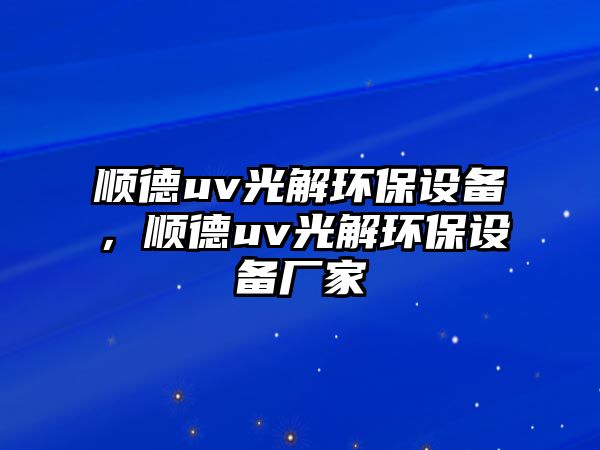 顺德uv光解环保设备，顺德uv光解环保设备厂家